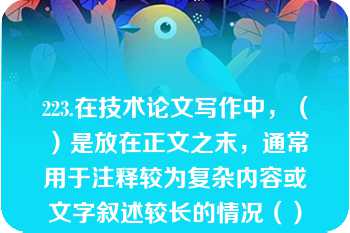 223.在技术论文写作中，（ ）是放在正文之末，通常用于注释较为复杂内容或文字叙述较长的情况（ ）